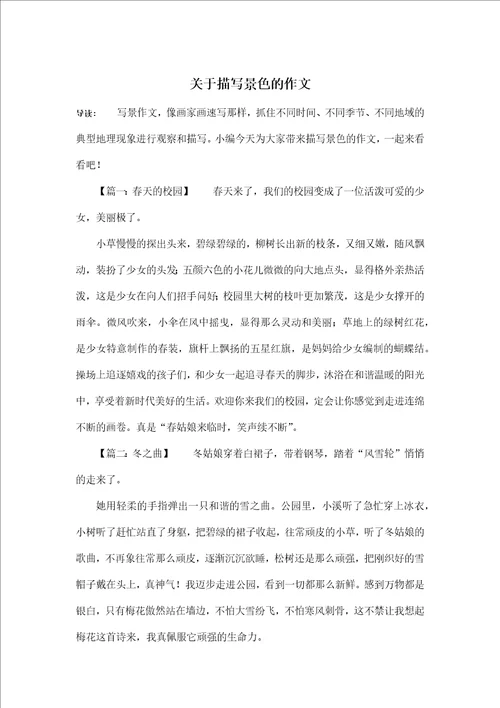 关于描写景色的作文

导读：　写景作文，像画家画速写那样，抓住不同时间、不同季节、不同地域的典型地理现象进行观察和描写。小编今天为大家带来描写景色的作文，一起来看看吧！

【篇一：春天的校园】　春天来了，我们的校园变成了一位活泼可爱的少女，美丽极了。

小草慢慢的探出头来，碧绿碧绿的，柳树长出新的枝条，又细又嫩，随风飘动，装扮了少女的头发；五颜六色的小花儿微微的向大地点头，显得格外亲热活泼，这是少女在向人们招手问好；校园里大树的枝叶更加繁茂，这是少女撑开的雨伞。微风吹来，小伞在风中摇曳，显得那么灵动和美丽；草地上的绿树红花，是少女特意制作的春装，旗杆上飘扬的五星红旗，是妈妈给少女编制的蝴蝶结。操场上追逐嬉戏的孩子们，和少女一起追寻春天的脚步，沐浴在和谐温暖的阳光中，享受着新时代美好的生活。欢迎你来我们的校园，定会让你感觉到走进连绵不断的画卷。真是“春姑娘来临时，笑声续不断”。

【篇二：冬之曲】　冬姑娘穿着白裙子，带着钢琴，踏着“风雪轮”悄悄的走来了。

她用轻柔的手指弹出一只和谐的雪之曲。公园里，小溪听了急忙穿上冰衣，小树听了赶忙站直了身躯，把碧绿的裙子收起，往常顽皮的小草，听了冬姑娘的歌曲，不再象往常那么顽皮，逐渐沉沉欲睡，松树还是那么顽强，把刚织好的雪帽子戴在头上，真神气！我迈步走进公园，看到一切都那么新鲜。感到万物都是银白，只有梅花傲然站在墙边，不怕大雪纷飞，不怕寒风刺骨，这不禁让我想起梅花这首诗来，我真佩服它顽强的生命力。